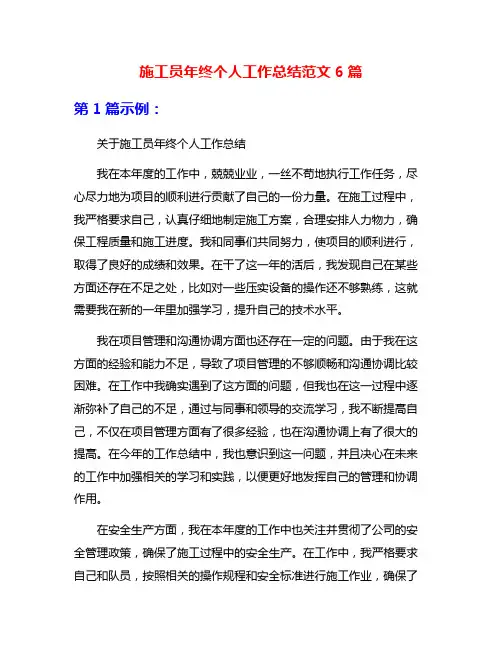 施工员年终个人工作总结范文 6 篇

第 1 篇示例：

关于施工员年终个人工作总结

我在本年度的工作中，兢兢业业，一丝不苟地执行工作任务，尽心尽力地为项目的顺利进行贡献了自己的一份力量。在施工过程中，我严格要求自己，认真仔细地制定施工方案，合理安排人力物力，确保工程质量和施工进度。我和同事们共同努力，使项目的顺利进行，取得了良好的成绩和效果。在干了这一年的活后，我发现自己在某些方面还存在不足之处，比如对一些压实设备的操作还不够熟练，这就需要我在新的一年里加强学习，提升自己的技术水平。

我在项目管理和沟通协调方面也还存在一定的问题。由于我在这方面的经验和能力不足，导致了项目管理的不够顺畅和沟通协调比较困难。在工作中我确实遇到了这方面的问题，但我也在这一过程中逐渐弥补了自己的不足，通过与同事和领导的交流学习，我不断提高自己，不仅在项目管理方面有了很多经验，也在沟通协调上有了很大的提高。在今年的工作总结中，我也意识到这一问题，并且决心在未来的工作中加强相关的学习和实践，以便更好地发挥自己的管理和协调作用。

在安全生产方面，我在本年度的工作中也关注并贯彻了公司的安全管理政策，确保了施工过程中的安全生产。在工作中，我严格要求自己和队员，按照相关的操作规程和安全标准进行施工作业，确保了